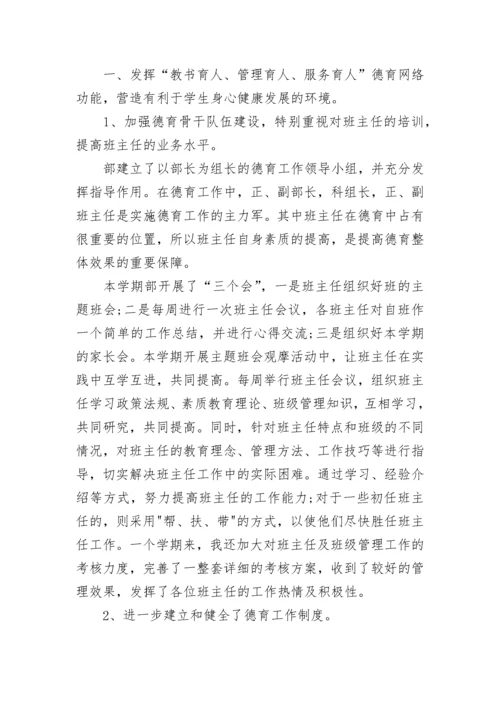 一、发挥“教书育人、管理育人、服务育人”德育网络功能，营造有利于学生身心健康发展的环境。

1、加强德育骨干队伍建设，特别重视对班主任的培训，提高班主任的业务水平。

部建立了以部长为组长的德育工作领导小组，并充分发挥指导作用。在德育工作中，正、副部长，科组长，正、副班主任是实施德育工作的主力军。其中班主任在德育中占有很重要的位置，所以班主任自身素质的提高，是提高德育整体效果的重要保障。

本学期部开展了“三个会”，一是班主任组织好班的主题班会;二是每周进行一次班主任会议，各班主任对自班作一个简单的工作总结，并进行心得交流;三是组织好本学期的家长会。本学期开展主题班会观摩活动中，让班主任在实践中互学互进，共同提高。每周举行班主任会议，组织班主任学习政策法规、素质教育理论、班级管理知识，互相学习，共同研究，共同提高。同时，针对班主任特点和班级的不同情况，对班主任的教育理念、管理方法、工作技巧等进行指导，切实解决班主任工作中的实际困难。通过学习、经验介绍等方式，努力提高班主任的工作能力;对于一些初任班主任的，则采用"帮、扶、带"的方式，以使他们尽快胜任班主任工作。一个学期来，我还加大对班主任及班级管理工作的考核力度，完善了一整套详细的考核方案，收到了较好的管理效果，发挥了各位班主任的工作热情及积极性。

2、进一步建立和健全了德育工作制度。